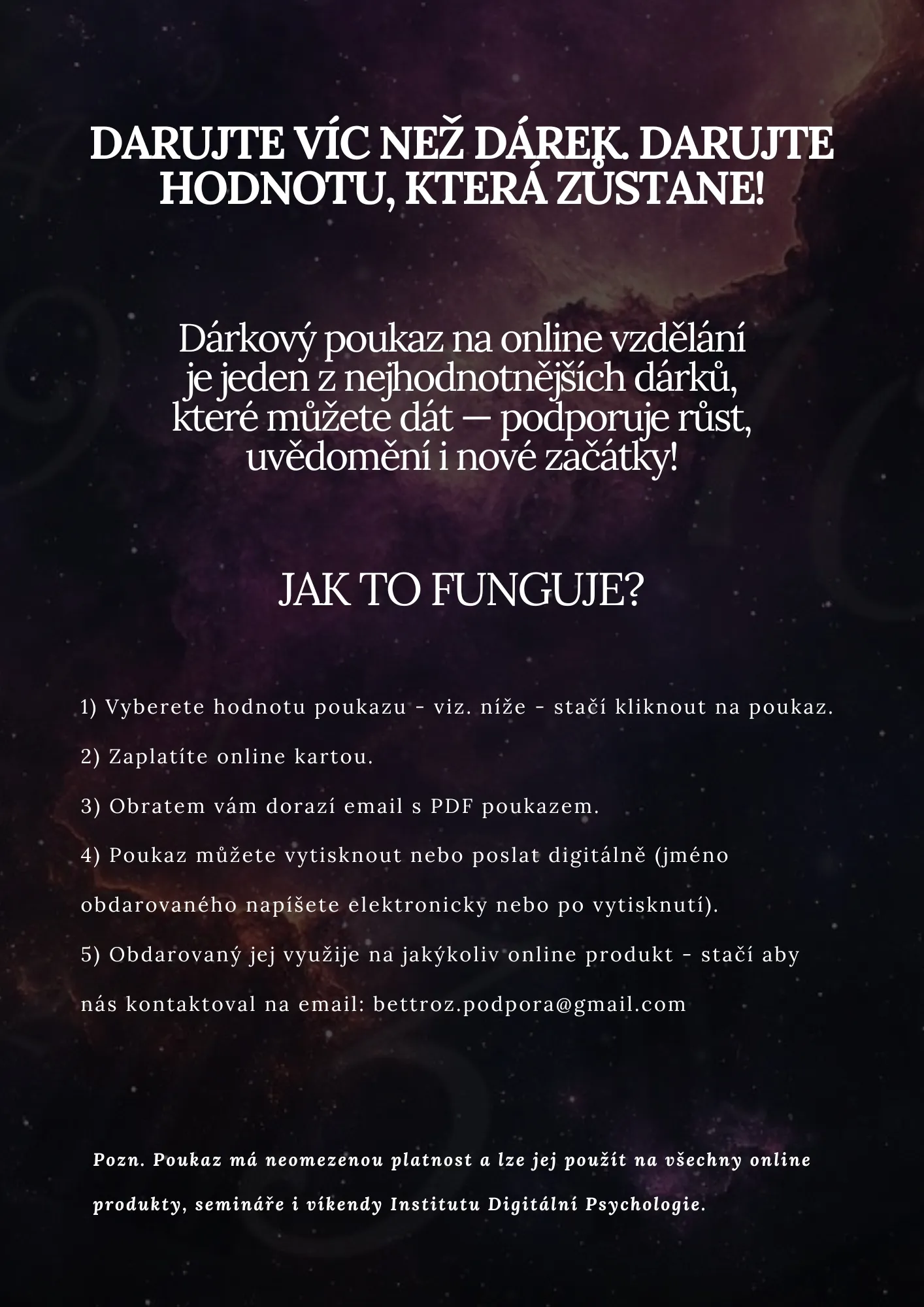 DARUJTE VÍC NEŽ DÁREK. DARUJTE HODNOTU, KTERÁ ZŮSTANE!

Dárkový poukaz na online vzdělání je jeden z nejhodnotnějších dárků, které můžete dát — podporuje růst, uvědomění i nové začátky!

JAK TO FUNGUJE?

1) Vyberete hodnotu poukazu - viz. níže - stačí kliknout na poukaz.

2) Zaplatíte online kartou.

3) Obratem vám dorazí email s PDF poukazem.

4) Poukaz můžete vytisknout nebo poslat digitálně (jméno obdarovaného napíšete elektronicky nebo po vytisknutí).

5) Obdarovaný jej využije na jakýkoliv online produkt - stačí aby nás kontaktoval na email: bettroz.podpora@gmail.com

Pozn. Poukaz má neomezenou platnost a lze jej použít na všechny online produkty, semináře i víkendy Institutu Digitální Psychologie.